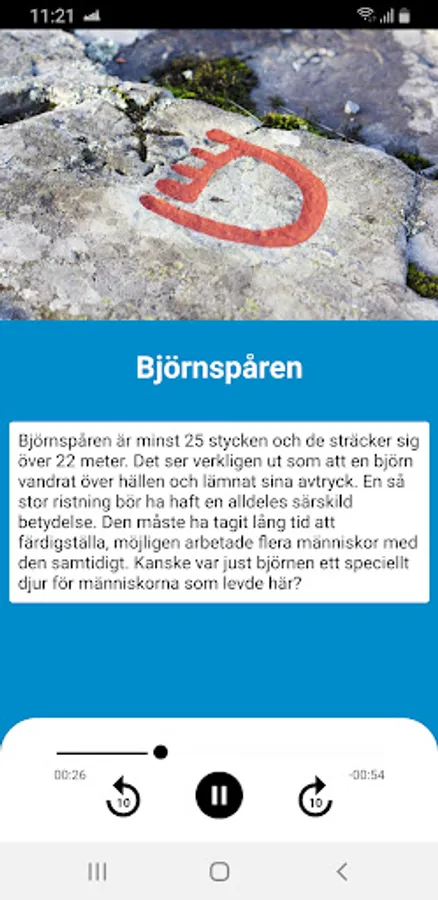 11:21

Björnspåren

Björnspåren är minst 25 stycken och de sträcker sig över 22 meter. Det ser verkligen ut som att en björn vandrat över hällen och lämnat sina avtryck. En så stor ristning bör ha haft en alldeles särskild betydelse. Den måste ha tagit lång tid att färdigställa, möjligen arbetade flera människor med den samtidigt. Kanske var just björnen ett speciellt djur för människorna som levde här?

00:26

-00:54

10

10